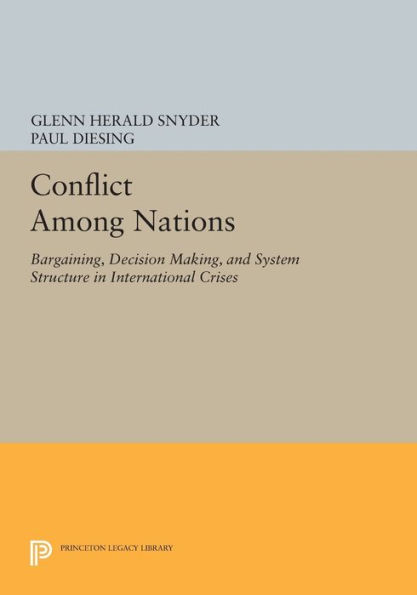 GLENN HERALD SNYDER
PAUL DIESING

Conflict Among Nations

Bargaining, Decision Making, and System Structure in International Crises

PRINCETON LEGACY LIBRARY